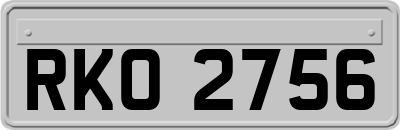 RKO 2756